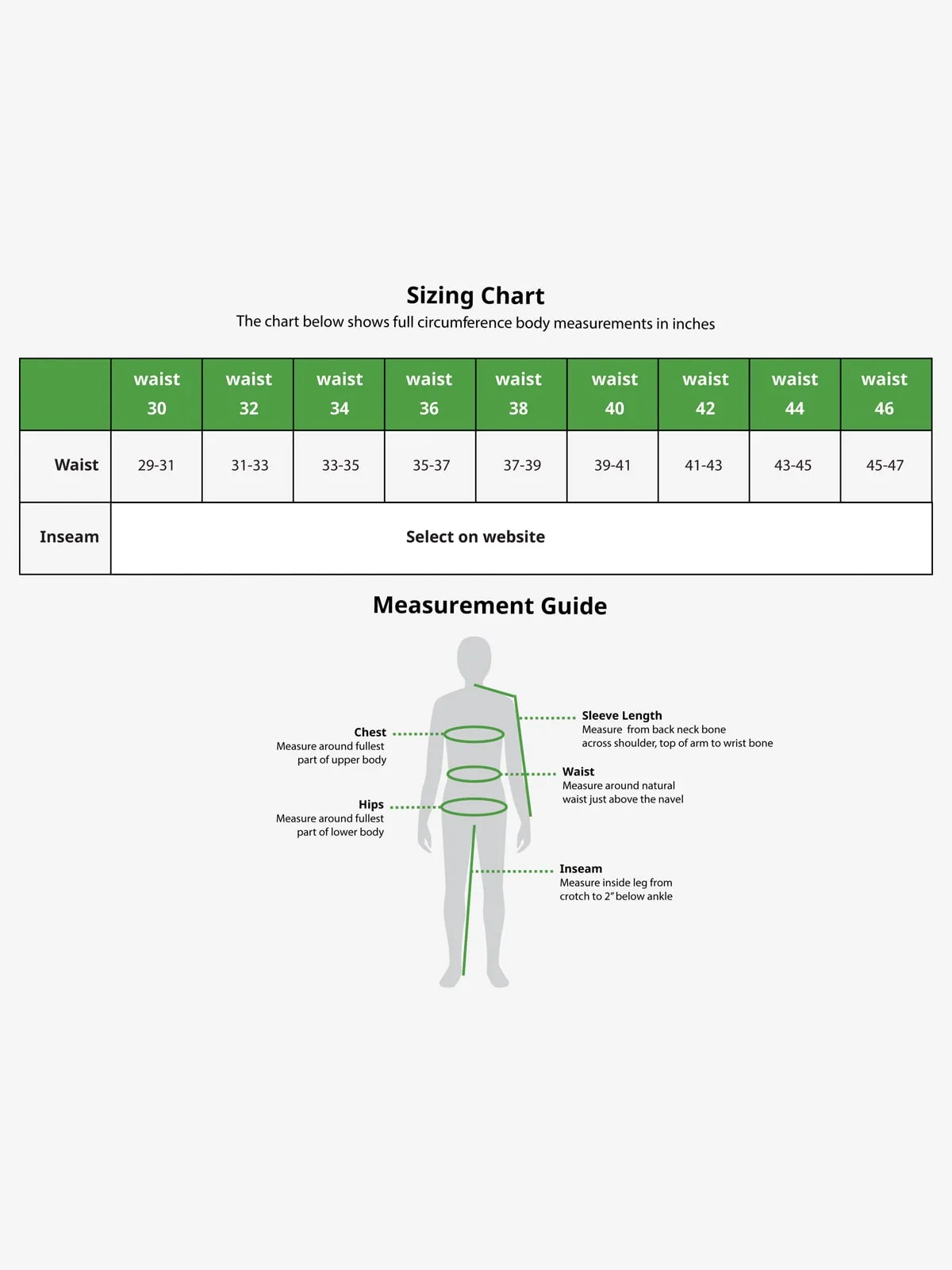 Sizing Chart
The chart below shows full circumference body measurements in inches

| | waist 30 | waist 32 | waist 34 | waist 36 | waist 38 | waist 40 | waist 42 | waist 44 | waist 46 |
|---|---|---|---|---|---|---|---|---|---|
| Waist | 29-31 | 31-33 | 33-35 | 35-37 | 37-39 | 39-41 | 41-43 | 43-45 | 45-47 |
| Inseam | Select on website | | | | | | | | |

Measurement Guide

Chest
Measure around fullest part of upper body

Hips
Measure around fullest part of lower body

Sleeve Length
Measure from back neck bone across shoulder, top of arm to wrist bone

Waist
Measure around natural waist just above the navel

Inseam
Measure inside leg from crotch to 2" below ankle